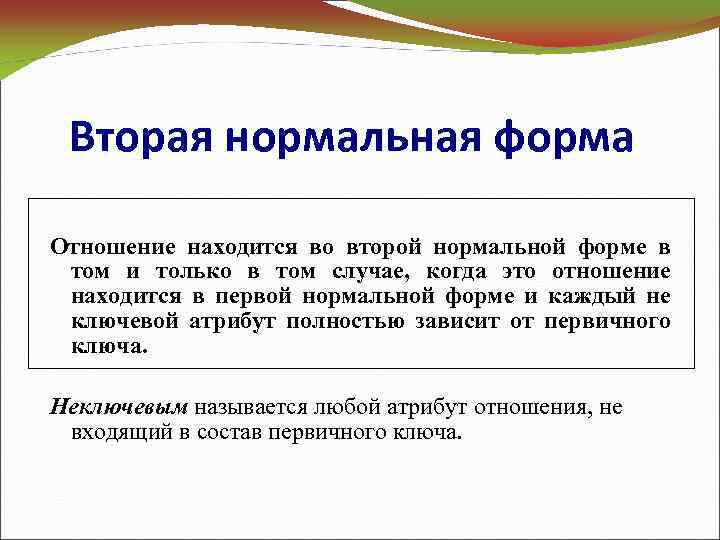 Вторая нормальная форма

Отношение находится во второй нормальной форме в том и только в том случае, когда это отношение находится в первой нормальной форме и каждый не ключевой атрибут полностью зависит от первичного ключа.

Неключевым называется любой атрибут отношения, не входящий в состав первичного ключа.